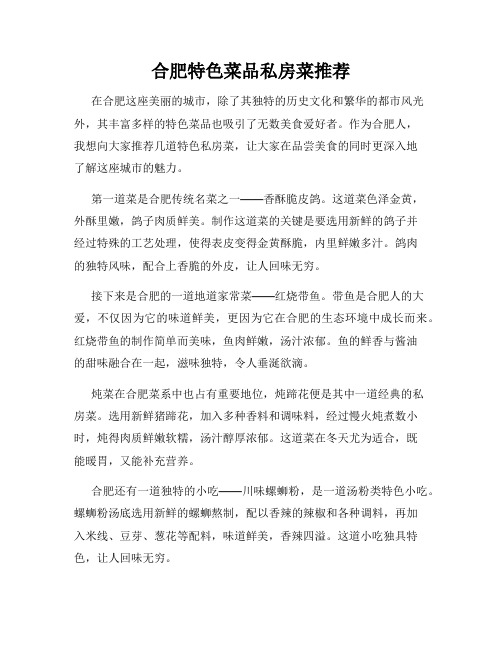 合肥特色菜品私房菜推荐

在合肥这座美丽的城市，除了其独特的历史文化和繁华的都市风光外，其丰富多样的特色菜品也吸引了无数美食爱好者。作为合肥人，我想向大家推荐几道特色私房菜，让大家在品尝美食的同时更深入地了解这座城市的魅力。

第一道菜是合肥传统名菜之一——香酥脆皮鸽。这道菜色泽金黄，外酥里嫩，鸽子肉质鲜美。制作这道菜的关键是要选用新鲜的鸽子并经过特殊的工艺处理，使得表皮变得金黄酥脆，内里鲜嫩多汁。鸽肉的独特风味，配合上香脆的外皮，让人回味无穷。

接下来是合肥的一道地道家常菜——红烧带鱼。带鱼是合肥人的大爱，不仅因为它的味道鲜美，更因为它在合肥的生态环境中成长而来。红烧带鱼的制作简单而美味，鱼肉鲜嫩，汤汁浓郁。鱼的鲜香与酱油的甜味融合在一起，滋味独特，令人垂涎欲滴。

炖菜在合肥菜系中也占有重要地位，炖蹄花便是其中一道经典的私房菜。选用新鲜猪蹄花，加入多种香料和调味料，经过慢火炖煮数小时，炖得肉质鲜嫩软糯，汤汁醇厚浓郁。这道菜在冬天尤为适合，既能暖胃，又能补充营养。

合肥还有一道独特的小吃——川味螺蛳粉，是一道汤粉类特色小吃。螺蛳粉汤底选用新鲜的螺蛳熬制，配以香辣的辣椒和各种调料，再加入米线、豆芽、葱花等配料，味道鲜美，香辣四溢。这道小吃独具特色，让人回味无穷。